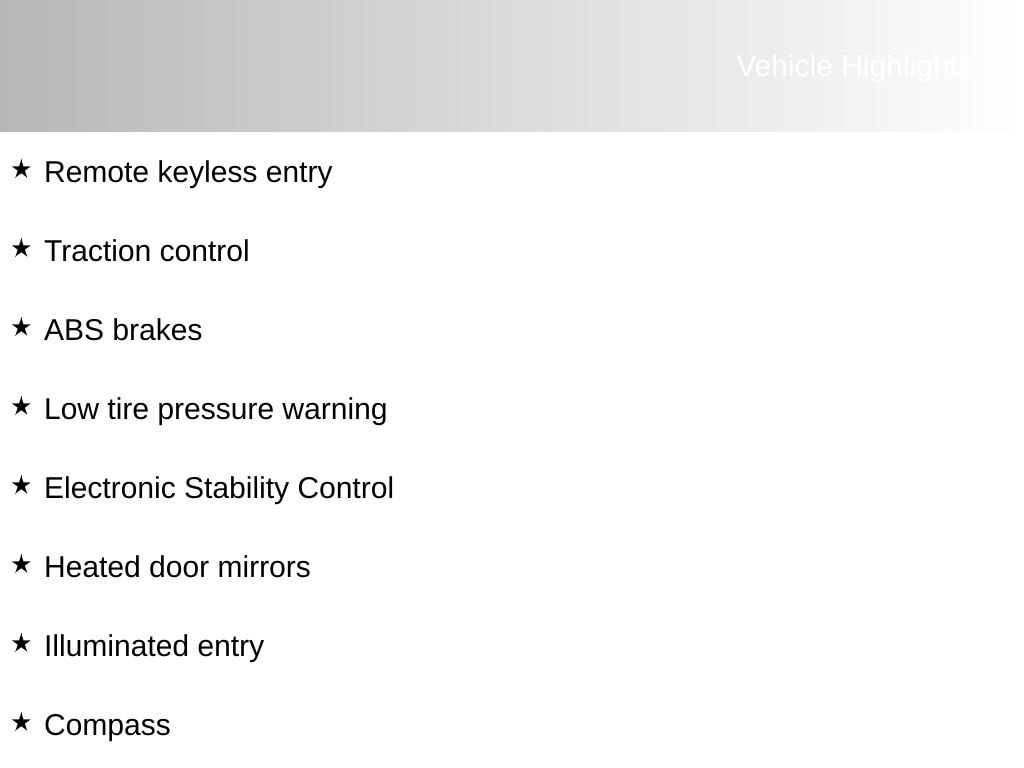 Vehicle Highlights

★ Remote keyless entry

★ Traction control

★ ABS brakes

★ Low tire pressure warning

★ Electronic Stability Control

★ Heated door mirrors

★ Illuminated entry

★ Compass